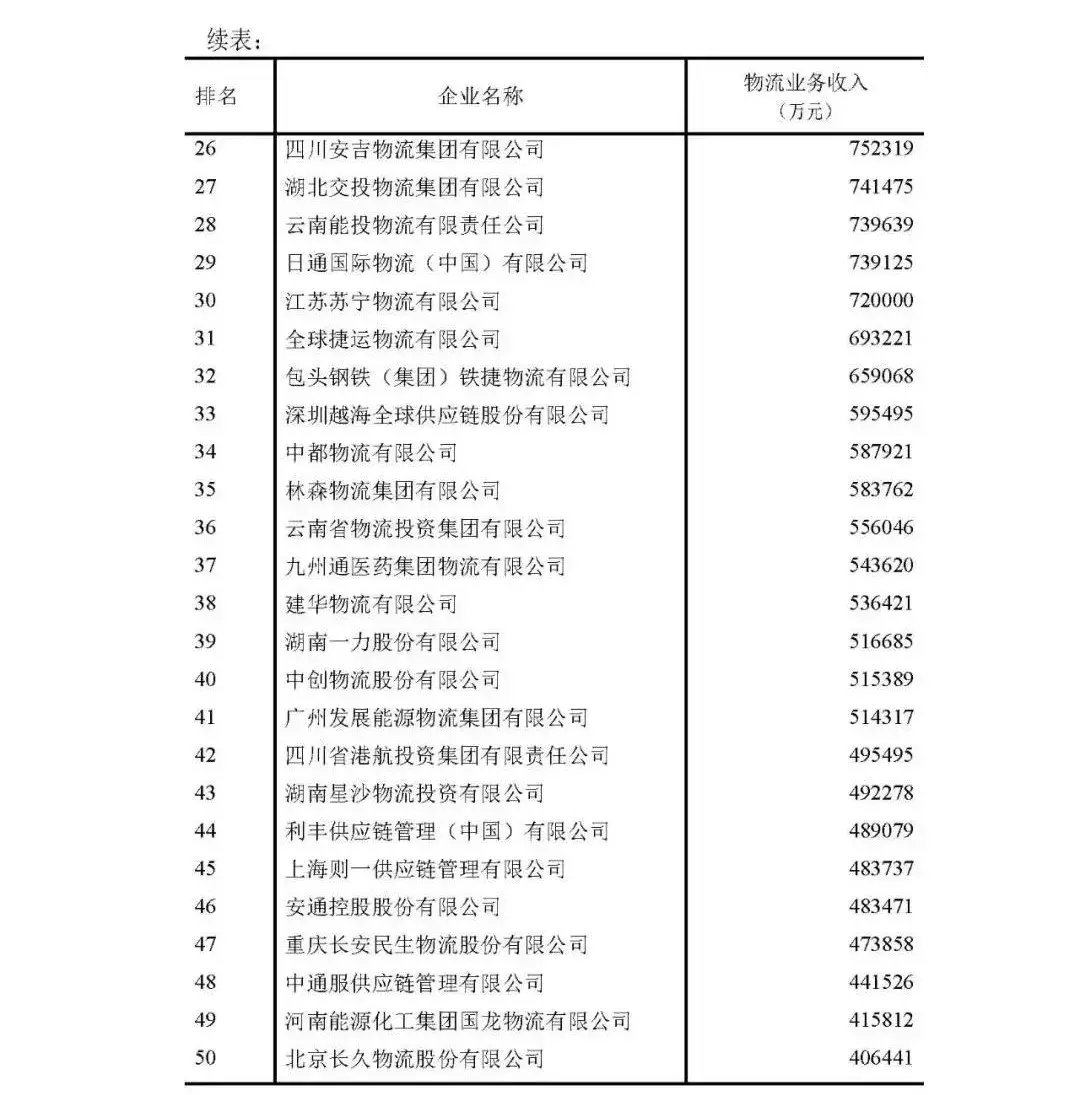 续表：

| 排名 | 企业名称 | 物流业务收入（万元） |
|---|---|---|
| 26 | 四川安吉物流集团有限公司 | 752319 |
| 27 | 湖北交投物流集团有限公司 | 741475 |
| 28 | 云南能投物流有限责任公司 | 739639 |
| 29 | 日通国际物流（中国）有限公司 | 739125 |
| 30 | 江苏苏宁物流有限公司 | 720000 |
| 31 | 全球捷运物流有限公司 | 693221 |
| 32 | 包头钢铁（集团）铁捷物流有限公司 | 659068 |
| 33 | 深圳越海全球供应链股份有限公司 | 595495 |
| 34 | 中都物流有限公司 | 587921 |
| 35 | 林森物流集团有限公司 | 583762 |
| 36 | 云南省物流投资集团有限公司 | 556046 |
| 37 | 九州通医药集团物流有限公司 | 543620 |
| 38 | 建华物流有限公司 | 536421 |
| 39 | 湖南一力股份有限公司 | 516685 |
| 40 | 中创物流股份有限公司 | 515389 |
| 41 | 广州发展能源物流集团有限公司 | 514317 |
| 42 | 四川省港航投资集团有限责任公司 | 495495 |
| 43 | 湖南星沙物流投资有限公司 | 492278 |
| 44 | 利丰供应链管理（中国）有限公司 | 489079 |
| 45 | 上海则一供应链管理有限公司 | 483737 |
| 46 | 安通控股股份有限公司 | 483471 |
| 47 | 重庆长安民生物流股份有限公司 | 473858 |
| 48 | 中通服供应链管理有限公司 | 441526 |
| 49 | 河南能源化工集团国龙物流有限公司 | 415812 |
| 50 | 北京长久物流股份有限公司 | 406441 |